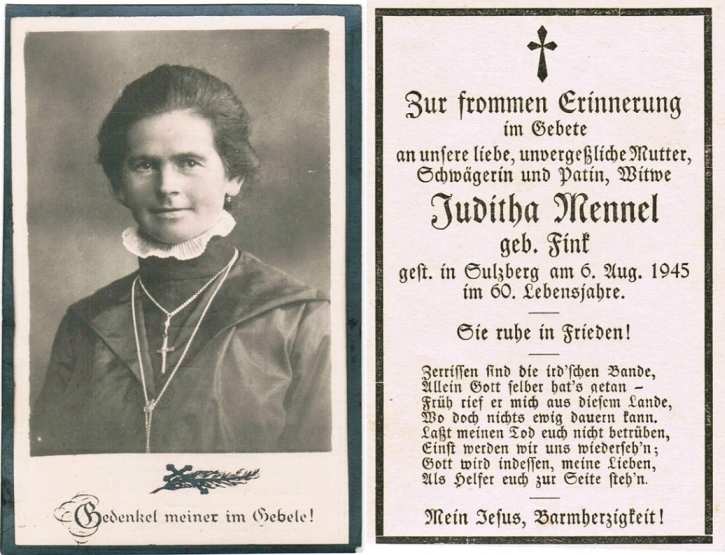 Gedenket meiner im Gebete!

Zur frommen Erinnerung
im Gebete
an unsere liebe, unvergeßliche Mutter, Schwägerin und Patin, Witwe
Juditha Mennel
geb. Fink
gest. in Sulzberg am 6. Aug. 1945
im 60. Lebensjahre.

Sie ruhe in Frieden!

Zerrissen sind die ird'schen Bande,
Allein Gott selber hat's getan –
Früh rief er mich aus diesem Lande,
Wo doch nichts ewig dauern kann.
Laßt meinen Tod euch nicht betrüben,
Einst werden wir uns wiederseh'n;
Gott wird indessen, meine Lieben,
Als Helfer euch zur Seite steh'n.

Mein Jesus, Barmherzigkeit!